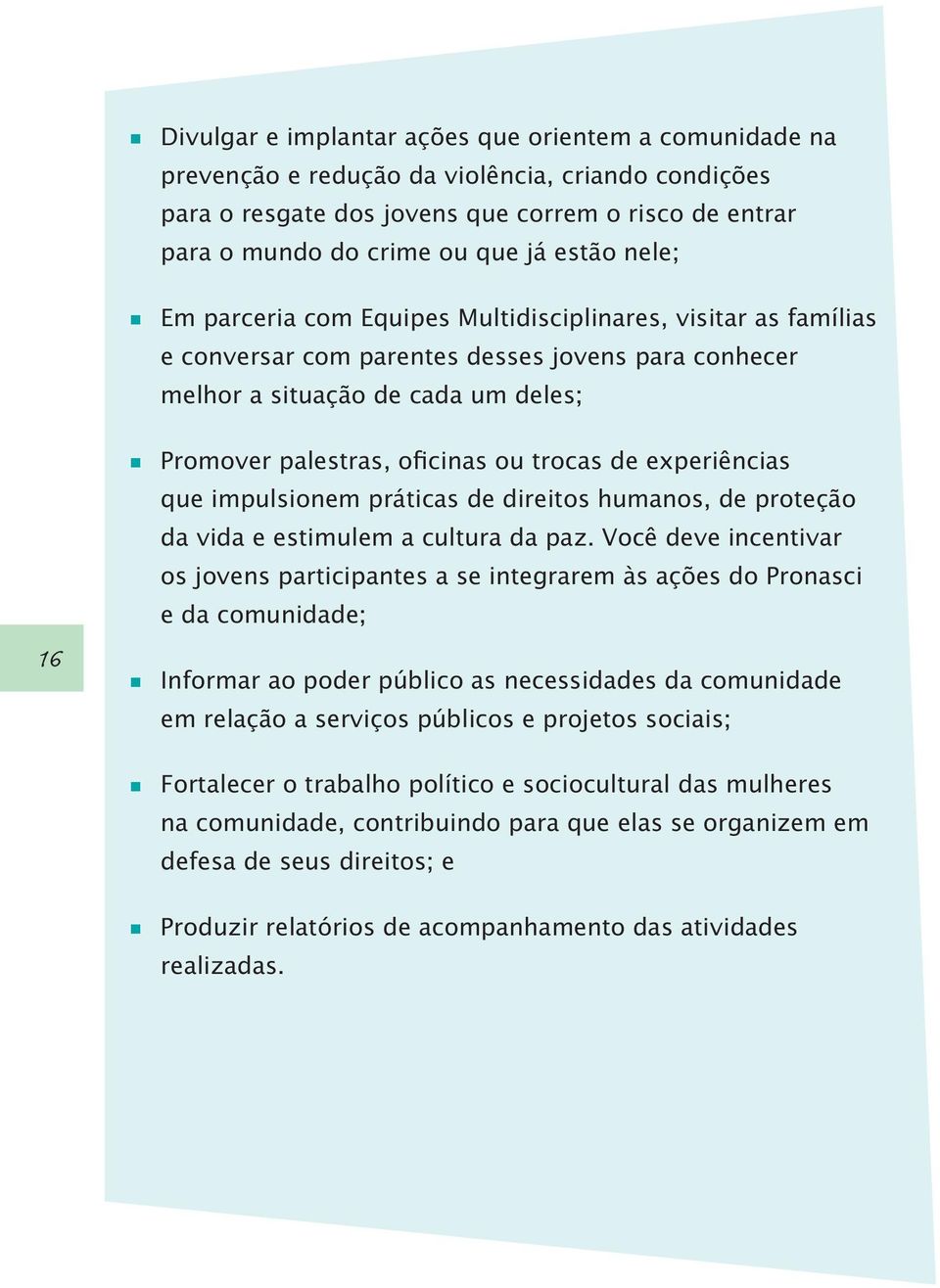 - Divulgar e implantar ações que orientem a comunidade na prevenção e redução da violência, criando condições para o resgate dos jovens que correm o risco de entrar para o mundo do crime ou que já estão nele;

- Em parceria com Equipes Multidisciplinares, visitar as famílias e conversar com parentes desses jovens para conhecer melhor a situação de cada um deles;

- Promover palestras, oficinas ou trocas de experiências que impulsionem práticas de direitos humanos, de proteção da vida e estimulem a cultura da paz. Você deve incentivar os jovens participantes a se integrarem às ações do Pronasci e da comunidade;

16

- Informar ao poder público as necessidades da comunidade em relação a serviços públicos e projetos sociais;

- Fortalecer o trabalho político e sociocultural das mulheres na comunidade, contribuindo para que elas se organizem em defesa de seus direitos; e

- Produzir relatórios de acompanhamento das atividades realizadas.